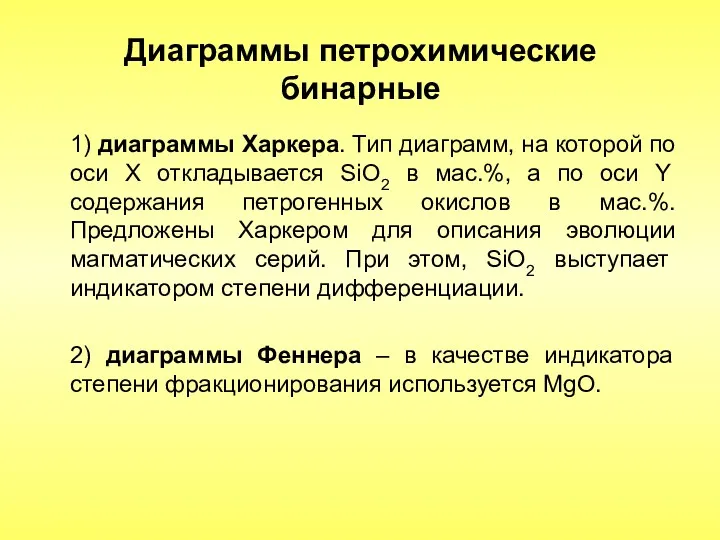 Диаграммы петрохимические бинарные

1) диаграммы Харкера. Тип диаграмм, на которой по оси X откладывается $SiO_2$ в мас.%, а по оси Y содержания петрогенных окислов в мас.%. Предложены Харкером для описания эволюции магматических серий. При этом, $SiO_2$ выступает индикатором степени дифференциации.

2) диаграммы Феннера – в качестве индикатора степени фракционирования используется MgO.